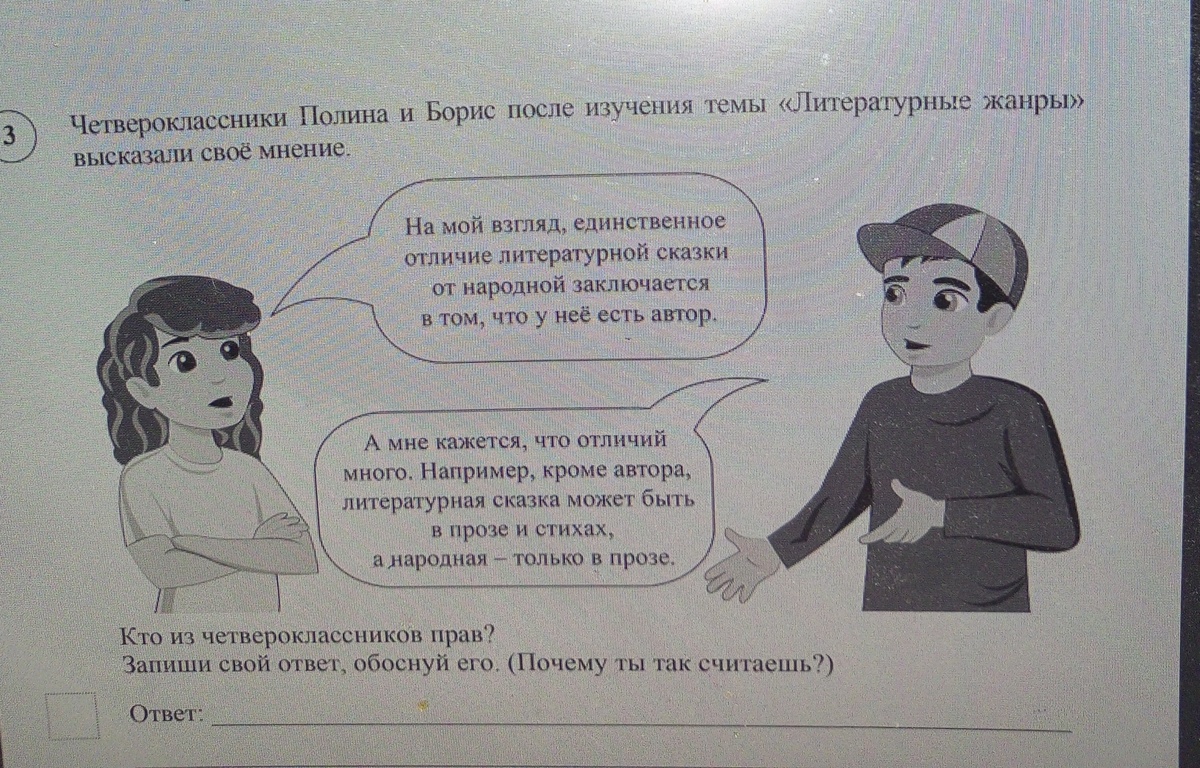 3

Четвероклассники Полина и Борис после изучения темы «Литературные жанры» высказали своё мнение.

На мой взгляд, единственное отличие литературной сказки от народной заключается в том, что у неё есть автор.

А мне кажется, что отличий много. Например, кроме автора, литературная сказка может быть в прозе и стихах, а народная – только в прозе.

Кто из четвероклассников прав?
Запиши свой ответ, обоснуй его. (Почему ты так считаешь?)

Ответ: ____